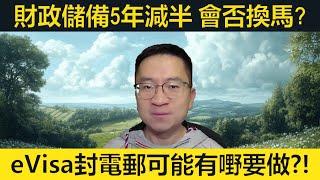 財政儲備5年減半 會否換馬?

eVisa封電郵可能有嘢要做?!